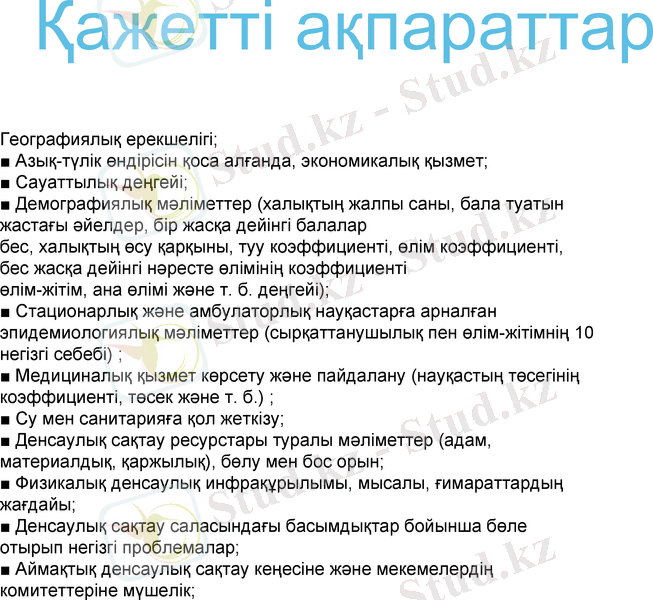 Қажетті ақпараттар

Географиялық ерекшелігі;
■ Азық-түлік өндірісін қоса алғанда, экономикалық қызмет;
■ Сауаттылық деңгейі;
■ Демографиялық мәліметтер (халықтың жалпы саны, бала туатын жастағы әйелдер, бір жасқа дейінгі балалар бес, халықтың өсу қарқыны, туу коэффициенті, өлім коэффициенті, бес жасқа дейінгі нәресте өлімінің коэффициенті өлім-жітім, ана өлімі және т. б. деңгейі);
■ Стационарлық және амбулаторлық науқастарға арналған эпидемиологиялық мәліметтер (сырқаттанушылық пен өлім-жітімнің 10 негізгі себебі) ;
■ Медициналық қызмет көрсету және пайдалану (науқастың төсегінің коэффициенті, төсек және т. б.) ;
■ Су мен санитарияға қол жеткізу;
■ Денсаулық сақтау ресурстары туралы мәліметтер (адам, материалдық, қаржылық), бөлу мен бос орын;
■ Физикалық денсаулық инфрақұрылымы, мысалы, ғимараттардың жағдайы;
■ Денсаулық сақтау саласындағы басымдықтар бойынша бөле отырып негізгі проблемалар;
■ Аймақтық денсаулық сақтау кеңесіне және мекемелердің комитеттеріне мүшелік;

Stud.kz - Stud.kz